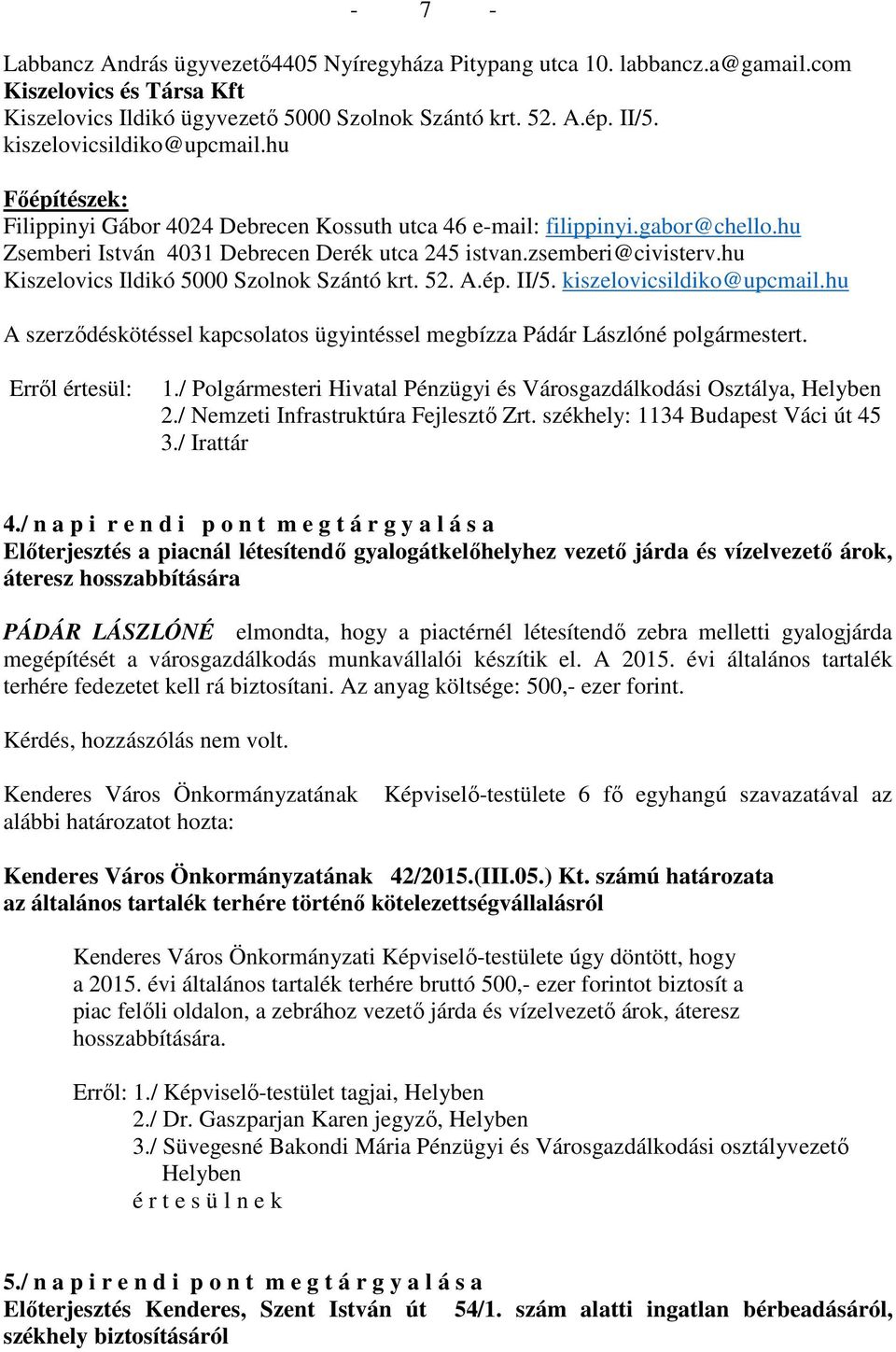 - 7 -

Labbancz András ügyvezető4405 Nyíregyháza Pitypang utca 10. labbancz.a@gamail.com
Kiszelovics és Társa Kft
Kiszelovics Ildikó ügyvezető 5000 Szolnok Szántó krt. 52. A.ép. II/5.
kiszelovicsildiko@upcmail.hu

Főépítészek:
Filippinyi Gábor 4024 Debrecen Kossuth utca 46 e-mail: filippinyi.gabor@chello.hu
Zsemberi István 4031 Debrecen Derék utca 245 istvan.zsemberi@civisterv.hu
Kiszelovics Ildikó 5000 Szolnok Szántó krt. 52. A.ép. II/5. kiszelovicsildiko@upcmail.hu

A szerződéskötéssel kapcsolatos ügyintéssel megbízza Pádár Lászlóné polgármestert.

Erről értesül: 1./ Polgármesteri Hivatal Pénzügyi és Városgazdálkodási Osztálya, Helyben
2./ Nemzeti Infrastruktúra Fejlesztő Zrt. székhely: 1134 Budapest Váci út 45
3./ Irattár

4./ n a p i r e n d i p o n t m e g t á r g y a l á s a
Előterjesztés a piacnál létesítendő gyalogátkelőhelyhez vezető járda és vízelvezető árok, áteresz hosszabbítására

PÁDÁR LÁSZLÓNÉ elmondta, hogy a piactérnél létesítendő zebra melletti gyalogjárda megépítését a városgazdálkodás munkavállalói készítik el. A 2015. évi általános tartalék terhére fedezetet kell rá biztosítani. Az anyag költsége: 500,- ezer forint.

Kérdés, hozzászólás nem volt.

Kenderes Város Önkormányzatának Képviselő-testülete 6 fő egyhangú szavazatával az alábbi határozatot hozta:

Kenderes Város Önkormányzatának 42/2015.(III.05.) Kt. számú határozata
az általános tartalék terhére történő kötelezettségvállalásról

Kenderes Város Önkormányzati Képviselő-testülete úgy döntött, hogy a 2015. évi általános tartalék terhére bruttó 500,- ezer forintot biztosít a piac felőli oldalon, a zebrához vezető járda és vízelvezető árok, áteresz hosszabbítására.

Erről: 1./ Képviselő-testület tagjai, Helyben
2./ Dr. Gaszparjan Karen jegyző, Helyben
3./ Süvegesné Bakondi Mária Pénzügyi és Városgazdálkodási osztályvezető Helyben
é r t e s ü l n e k

5./ n a p i r e n d i p o n t m e g t á r g y a l á s a
Előterjesztés Kenderes, Szent István út 54/1. szám alatti ingatlan bérbeadásáról, székhely biztosításáról